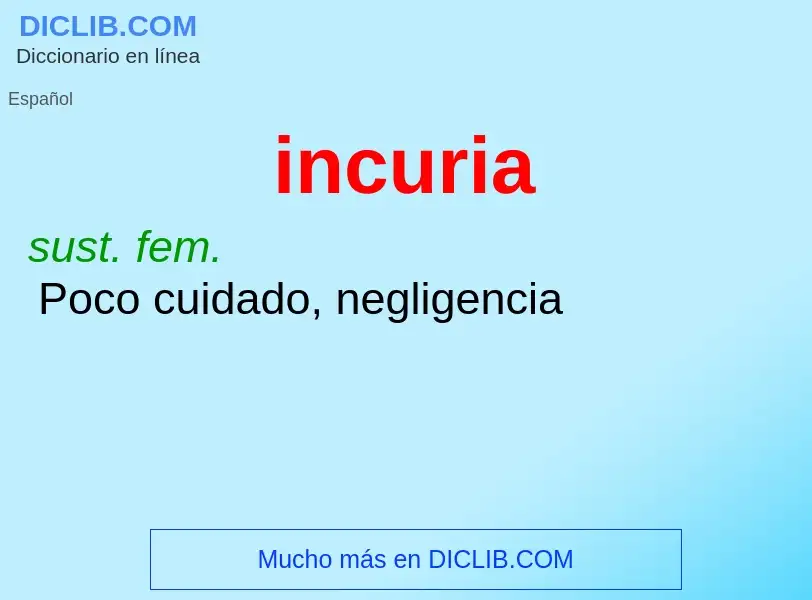 DICLIB.COM
Diccionario en línea

Español

incuria

sust. fem.
Poco cuidado, negligencia

Mucho más en DICLIB.COM